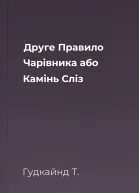 Друге Правило Чарівника або Камінь Сліз

Гудкайнд Т.